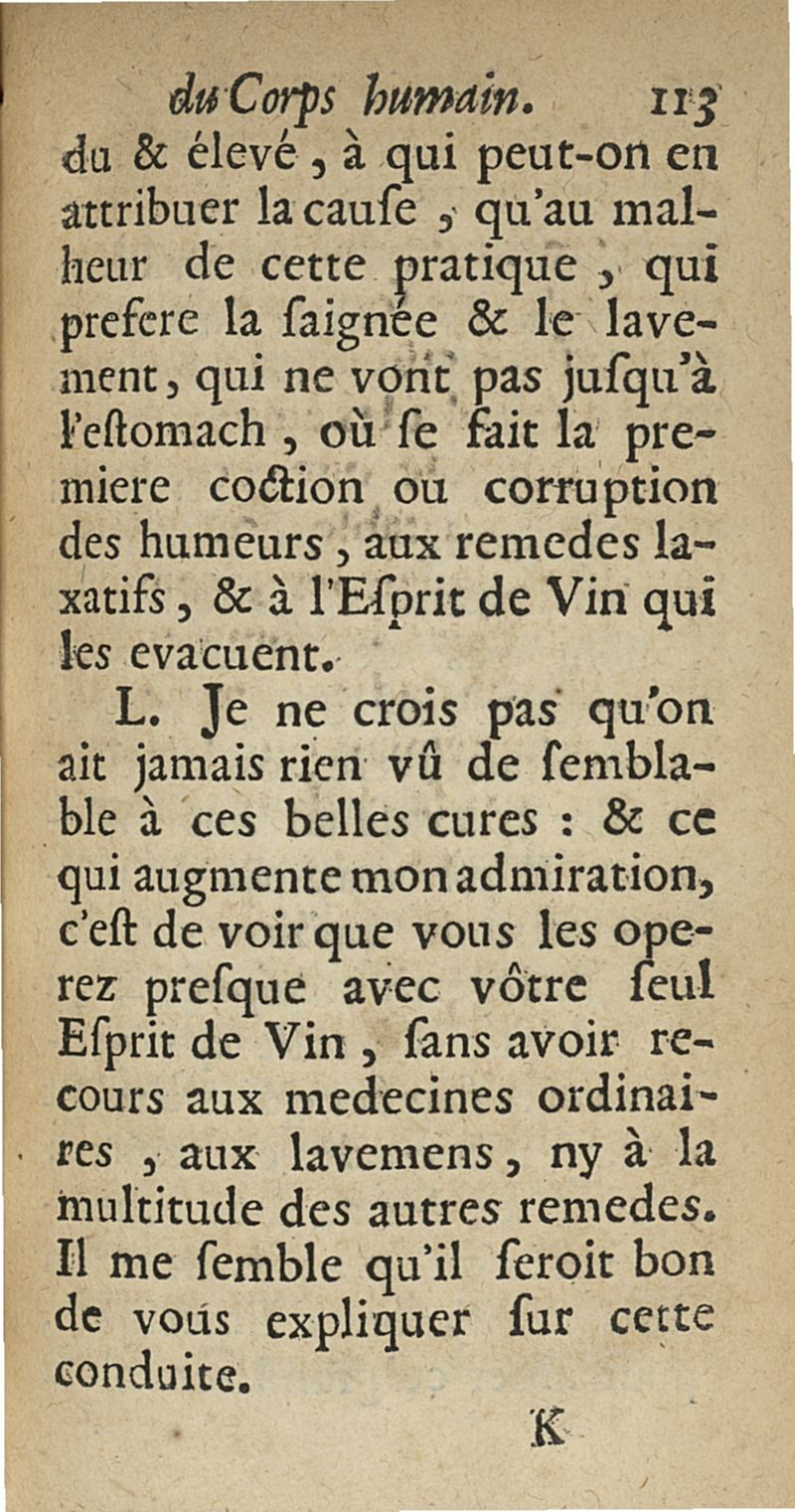 du Corps humain. 113

du & élevé, à qui peut-on en attribuer la cauſe, qu'au malheur de cette pratique, qui prefere la ſaignée & le lavement, qui ne vont pas juſqu'à l'eſtomach, où ſe fait la premiere coction ou corruption des humeurs, aux remedes laxatifs, & à l'Eſprit de Vin qui les evacuent.

L. Je ne crois pas qu'on ait jamais rien vû de ſemblable à ces belles cures : & ce qui augmente mon admiration, c'eſt de voir que vous les operez preſque avec vôtre ſeul Eſprit de Vin, ſans avoir recours aux medecines ordinaires, aux lavemens, ny à la multitude des autres remedes. Il me ſemble qu'il ſeroit bon de vous expliquer ſur cette conduite.

K